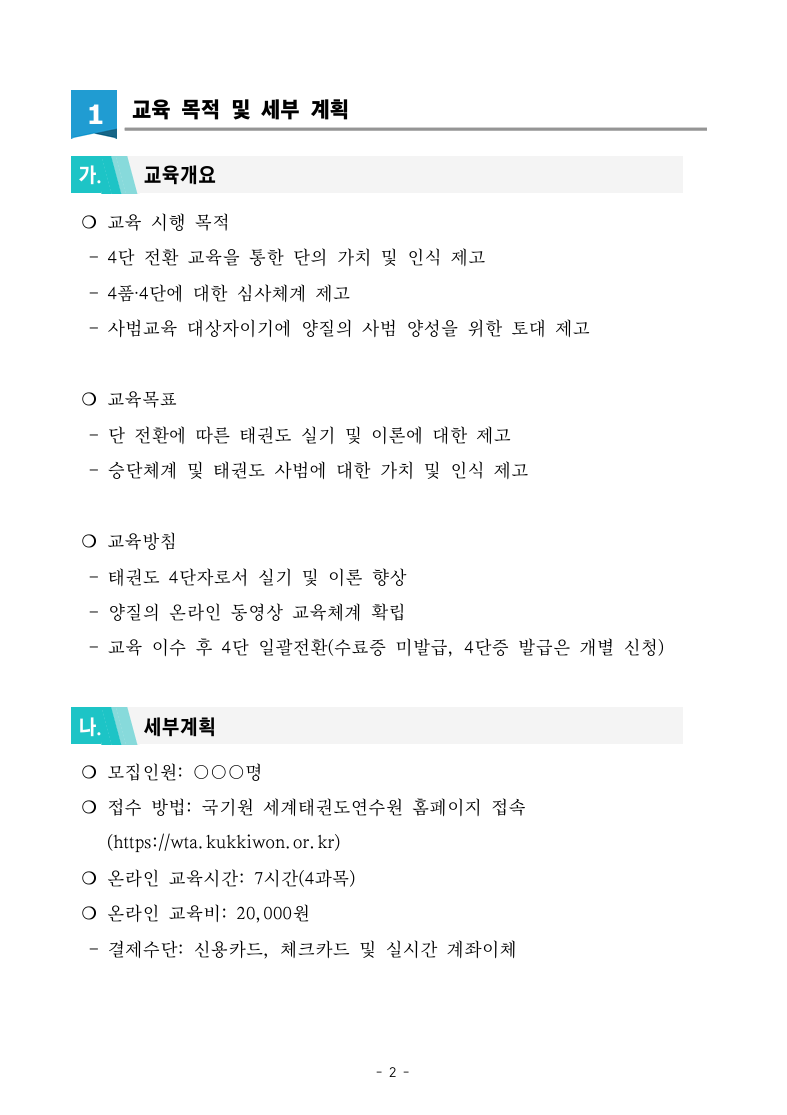 1 교육 목적 및 세부 계획

가. 교육개요

❍ 교육 시행 목적
- 4단 전환 교육을 통한 단의 가치 및 인식 제고
- 4품·4단에 대한 심사체계 제고
- 사범교육 대상자이기에 양질의 사범 양성을 위한 토대 제고

❍ 교육목표
- 단 전환에 따른 태권도 실기 및 이론에 대한 제고
- 승단체계 및 태권도 사범에 대한 가치 및 인식 제고

❍ 교육방침
- 태권도 4단자로서 실기 및 이론 향상
- 양질의 온라인 동영상 교육체계 확립
- 교육 이수 후 4단 일괄전환(수료증 미발급, 4단증 발급은 개별 신청)

나. 세부계획

❍ 모집인원: ○○○명
❍ 접수 방법: 국기원 세계태권도연수원 홈페이지 접속 (https://wta.kukkiwon.or.kr)
❍ 온라인 교육시간: 7시간(4과목)
❍ 온라인 교육비: 20,000원
- 결제수단: 신용카드, 체크카드 및 실시간 계좌이체

- 2 -